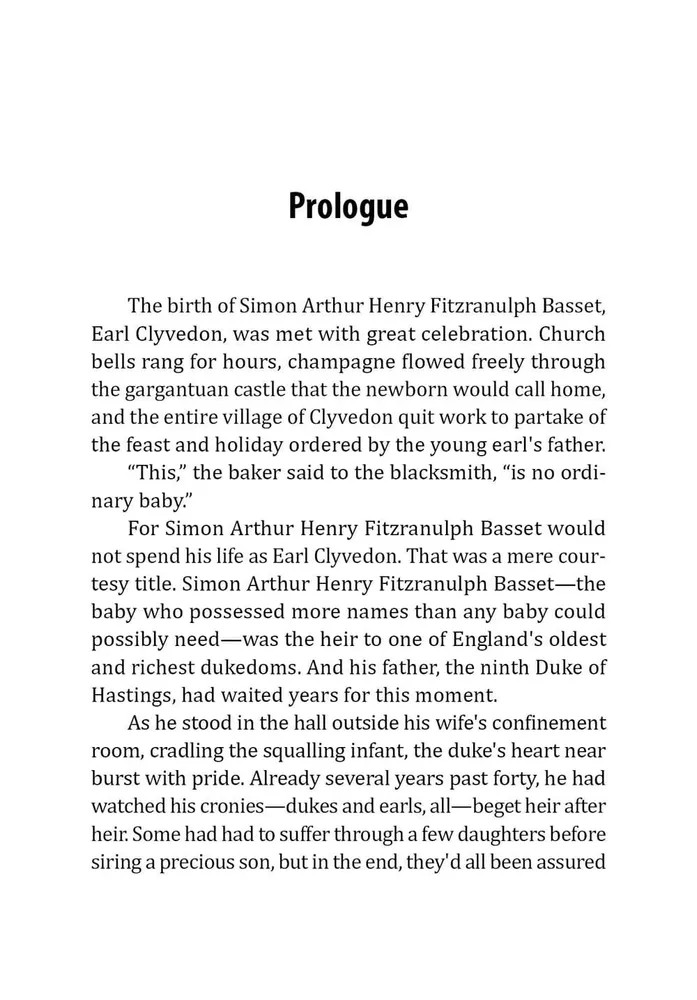 Prologue

The birth of Simon Arthur Henry Fitzranulph Basset, Earl Clyvedon, was met with great celebration. Church bells rang for hours, champagne flowed freely through the gargantuan castle that the newborn would call home, and the entire village of Clyvedon quit work to partake of the feast and holiday ordered by the young earl's father.

“This,” the baker said to the blacksmith, “is no ordinary baby.”

For Simon Arthur Henry Fitzranulph Basset would not spend his life as Earl Clyvedon. That was a mere courtesy title. Simon Arthur Henry Fitzranulph Basset—the baby who possessed more names than any baby could possibly need—was the heir to one of England's oldest and richest dukedoms. And his father, the ninth Duke of Hastings, had waited years for this moment.

As he stood in the hall outside his wife's confinement room, cradling the squalling infant, the duke's heart near burst with pride. Already several years past forty, he had watched his cronies—dukes and earls, all—beget heir after heir. Some had had to suffer through a few daughters before siring a precious son, but in the end, they'd all been assured